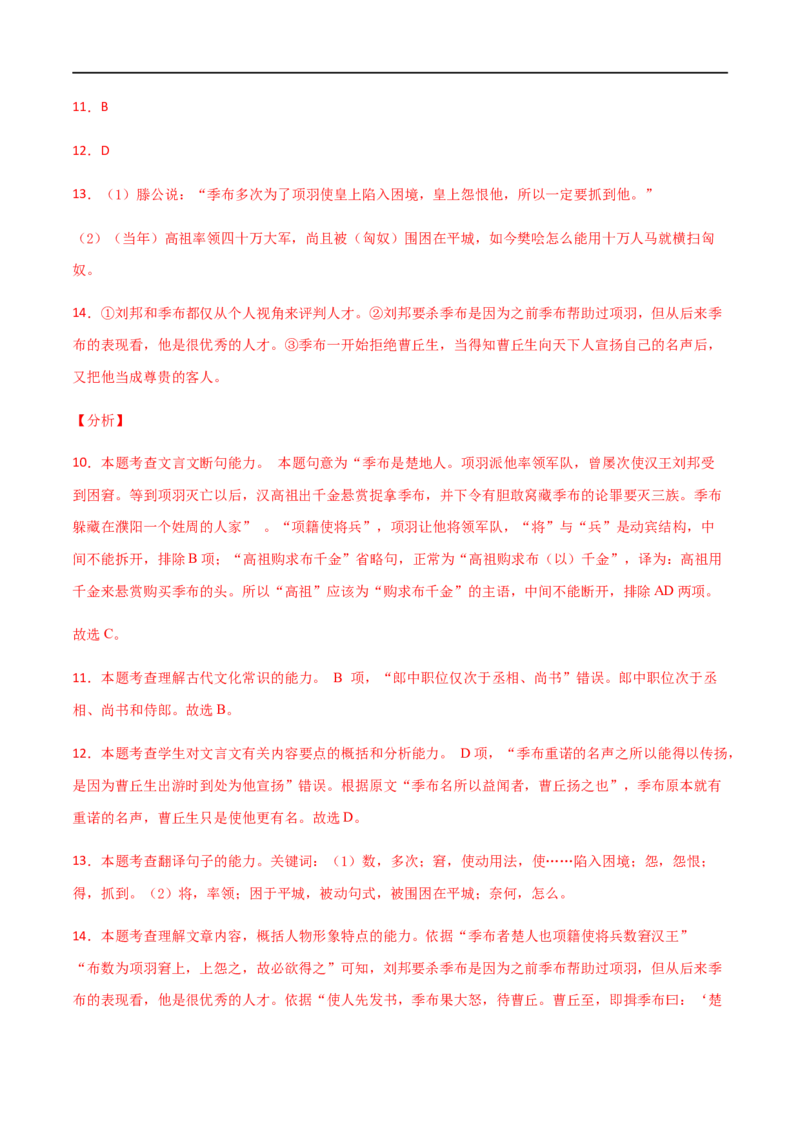 11．B

12．D

13．（1）滕公说：“季布多次为了项羽使皇上陷入困境，皇上怨恨他，所以一定要抓到他。”

（2）（当年）高祖率领四十万大军，尚且被（匈奴）围困在平城，如今樊哙怎么能用十万人马就横扫匈奴。

14．①刘邦和季布都仅从个人视角来评判人才。②刘邦要杀季布是因为之前季布帮助过项羽，但从后来季布的表现看，他是很优秀的人才。③季布一开始拒绝曹丘生，当得知曹丘生向天下人宣扬自己的名声后，又把他当成尊贵的客人。

【分析】

10．本题考查文言文断句能力。 本题句意为“季布是楚地人。项羽派他率领军队，曾屡次使汉王刘邦受到困窘。等到项羽灭亡以后，汉高祖出千金悬赏捉拿季布，并下令有胆敢窝藏季布的论罪要灭三族。季布躲藏在濮阳一个姓周的人家” 。“项籍使将兵”，项羽让他将领军队，“将”与“兵”是动宾结构，中间不能拆开，排除B项；“高祖购求布千金”省略句，正常为“高祖购求布（以）千金”，译为：高祖用千金来悬赏购买季布的头。所以“高祖”应该为“购求布千金”的主语，中间不能断开，排除AD两项。

故选C。

11．本题考查理解古代文化常识的能力。 B 项，“郎中职位仅次于丞相、尚书”错误。郎中职位次于丞相、尚书和侍郎。故选B。

12．本题考查学生对文言文有关内容要点的概括和分析能力。 D项，“季布重诺的名声之所以能得以传扬，是因为曹丘生出游时到处为他宣扬”错误。根据原文“季布名所以益闻者，曹丘扬之也”，季布原本就有重诺的名声，曹丘生只是使他更有名。故选D。

13．本题考查翻译句子的能力。关键词：（1）数，多次；窘，使动用法，使……陷入困境；怨，怨恨；得，抓到。（2）将，率领；困于平城，被动句式，被围困在平城；奈何，怎么。

14．本题考查理解文章内容，概括人物形象特点的能力。依据“季布者楚人也项籍使将兵数窘汉王”“布数为项羽窘上，上怨之，故必欲得之”可知，刘邦要杀季布是因为之前季布帮助过项羽，但从后来季布的表现看，他是很优秀的人才。依据“使人先发书，季布果大怒，待曹丘。曹丘至，即揖季布曰：‘楚